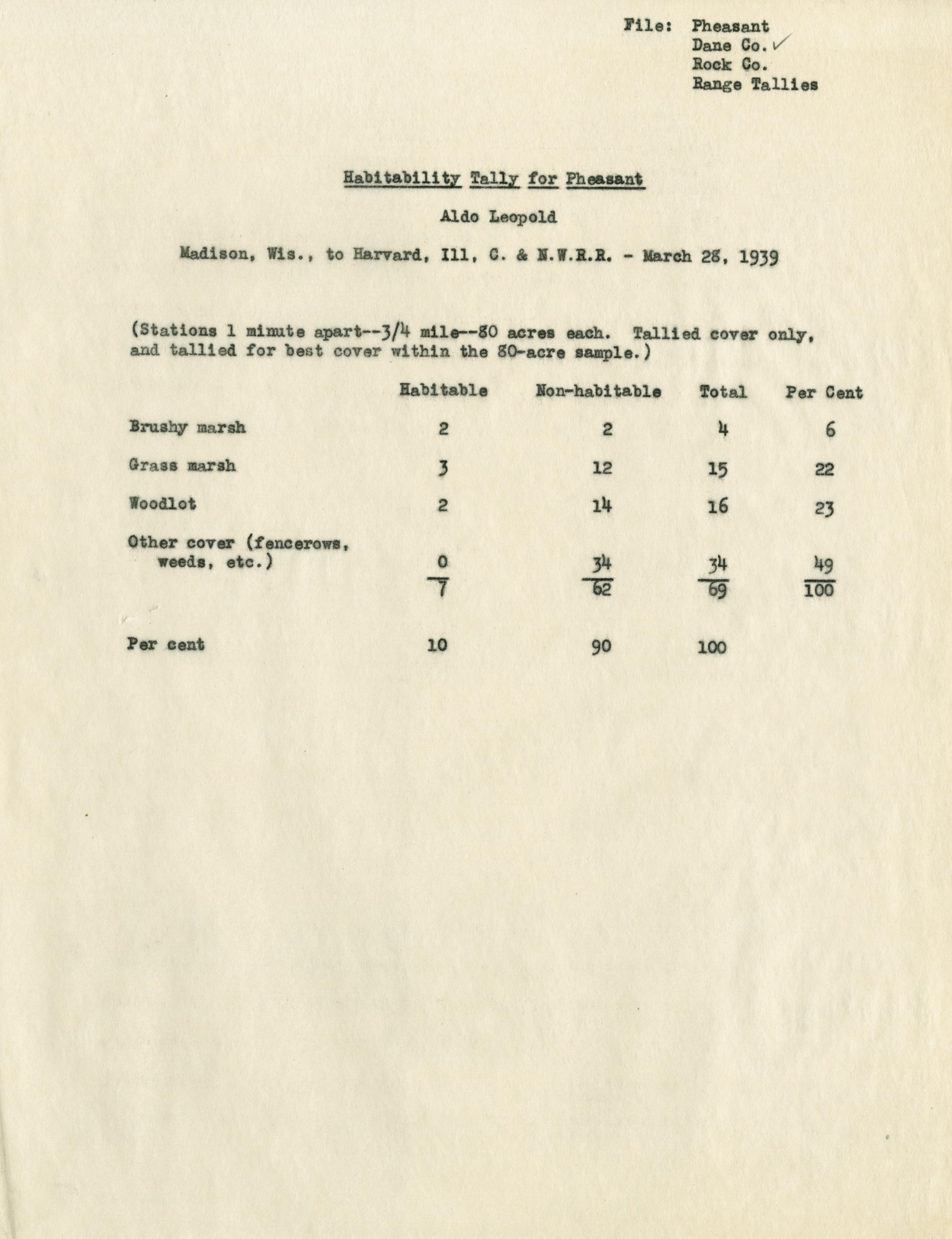 File: Pheasant
Dane Co. ✓
Rock Co.
Range Tallies

Habitability Tally for Pheasant

Aldo Leopold

Madison, Wis., to Harvard, Ill, C. & N.W.R.R. - March 28, 1939

(Stations 1 minute apart--3/4 mile--80 acres each. Tallied cover only, and tallied for best cover within the 80-acre sample.)

| | Habitable | Non-habitable | Total | Per Cent |
|---|---|---|---|---|
| Brushy marsh | 2 | 2 | 4 | 6 |
| Grass marsh | 3 | 12 | 15 | 22 |
| Woodlot | 2 | 14 | 16 | 23 |
| Other cover (fencerows, weeds, etc.) | 0 | 34 | 34 | 49 |
| | 7 | 62 | 69 | 100 |
| Per cent | 10 | 90 | 100 | |